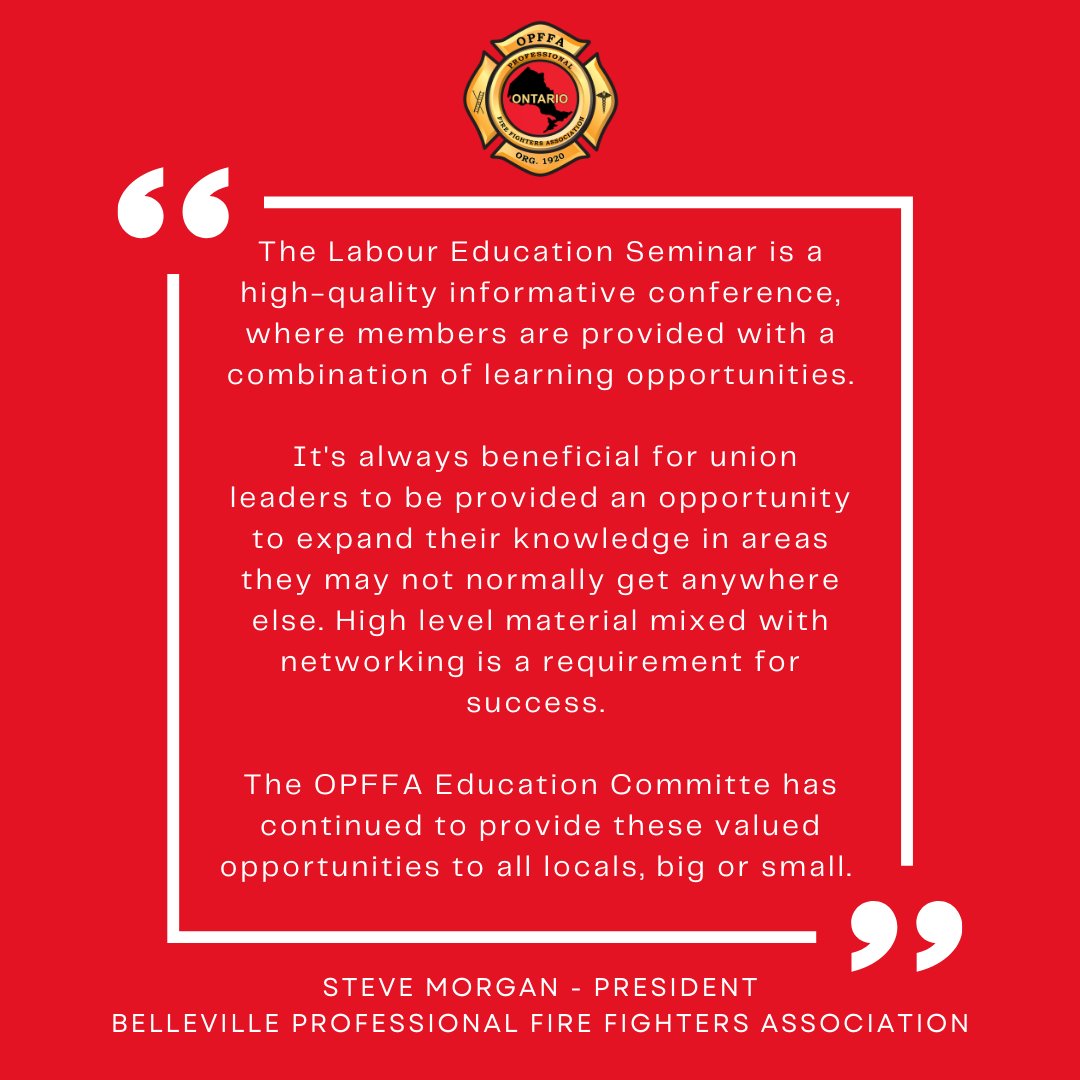 OPFFA
PROFESSIONAL
ONTARIO
FIRE FIGHTERS ASSOCIATION
ORG. 1920

“

The Labour Education Seminar is a high-quality informative conference, where members are provided with a combination of learning opportunities.

It's always beneficial for union leaders to be provided an opportunity to expand their knowledge in areas they may not normally get anywhere else. High level material mixed with networking is a requirement for success.

The OPFFA Education Committe has continued to provide these valued opportunities to all locals, big or small.

”

STEVE MORGAN - PRESIDENT
BELLEVILLE PROFESSIONAL FIRE FIGHTERS ASSOCIATION